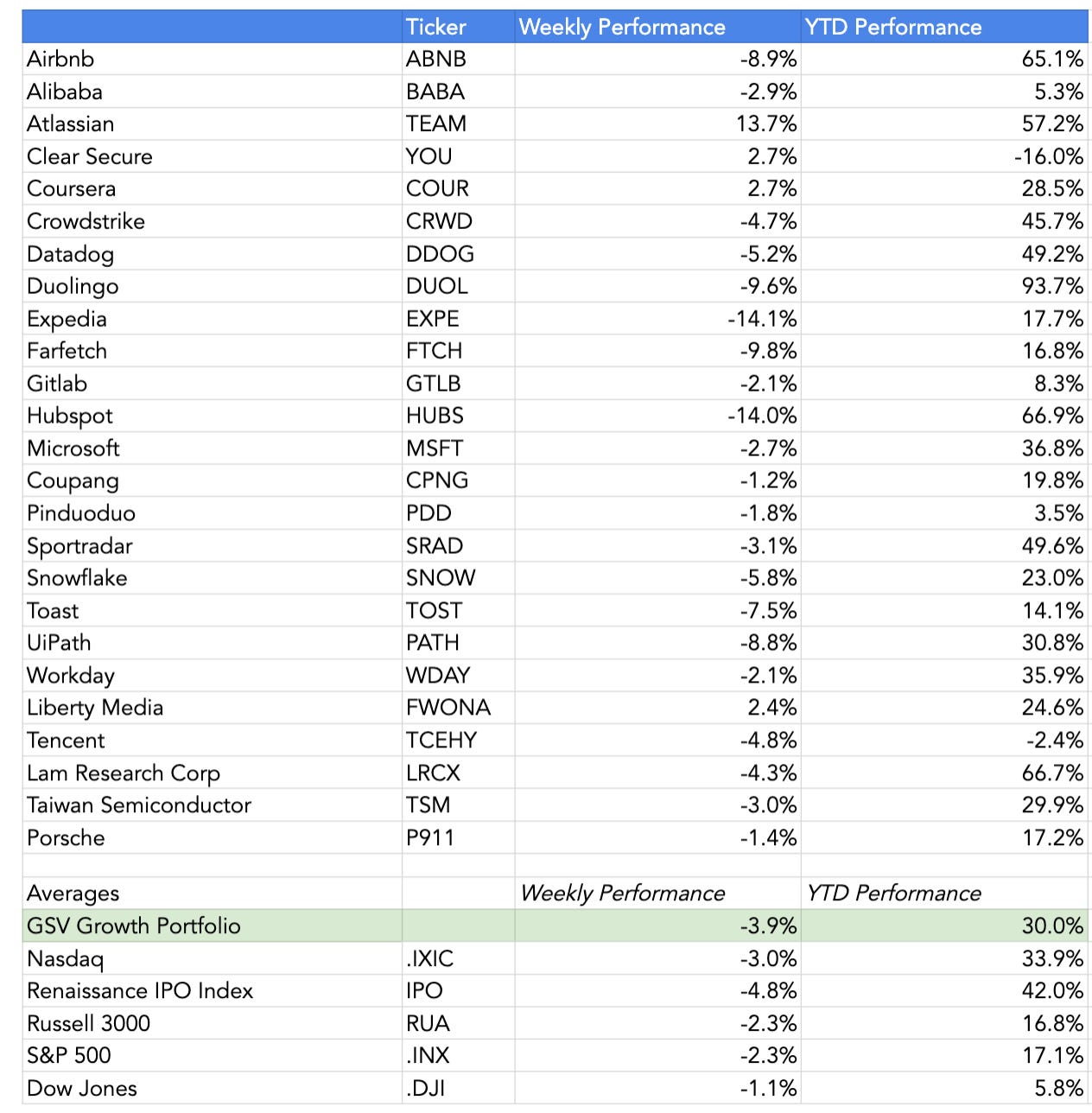 |  | Ticker | Weekly Performance | YTD Performance |
|---|---|---|---|
| Airbnb | ABNB | -8.9% | 65.1% |
| Alibaba | BABA | -2.9% | 5.3% |
| Atlassian | TEAM | 13.7% | 57.2% |
| Clear Secure | YOU | 2.7% | -16.0% |
| Coursera | COUR | 2.7% | 28.5% |
| Crowdstrike | CRWD | -4.7% | 45.7% |
| Datadog | DDOG | -5.2% | 49.2% |
| Duolingo | DUOL | -9.6% | 93.7% |
| Expedia | EXPE | -14.1% | 17.7% |
| Farfetch | FTCH | -9.8% | 16.8% |
| Gitlab | GTLB | -2.1% | 8.3% |
| Hubspot | HUBS | -14.0% | 66.9% |
| Microsoft | MSFT | -2.7% | 36.8% |
| Coupang | CPNG | -1.2% | 19.8% |
| Pinduoduo | PDD | -1.8% | 3.5% |
| Sportradar | SRAD | -3.1% | 49.6% |
| Snowflake | SNOW | -5.8% | 23.0% |
| Toast | TOST | -7.5% | 14.1% |
| UiPath | PATH | -8.8% | 30.8% |
| Workday | WDAY | -2.1% | 35.9% |
| Liberty Media | FWONA | 2.4% | 24.6% |
| Tencent | TCEHY | -4.8% | -2.4% |
| Lam Research Corp | LRCX | -4.3% | 66.7% |
| Taiwan Semiconductor | TSM | -3.0% | 29.9% |
| Porsche | P911 | -1.4% | 17.2% |
|  |  |  |  |
| Averages |  | Weekly Performance | YTD Performance |
| GSV Growth Portfolio |  | -3.9% | 30.0% |
| Nasdaq | .IXIC | -3.0% | 33.9% |
| Renaissance IPO Index | IPO | -4.8% | 42.0% |
| Russell 3000 | RUA | -2.3% | 16.8% |
| S&P 500 | .INX | -2.3% | 17.1% |
| Dow Jones | .DJI | -1.1% | 5.8% |